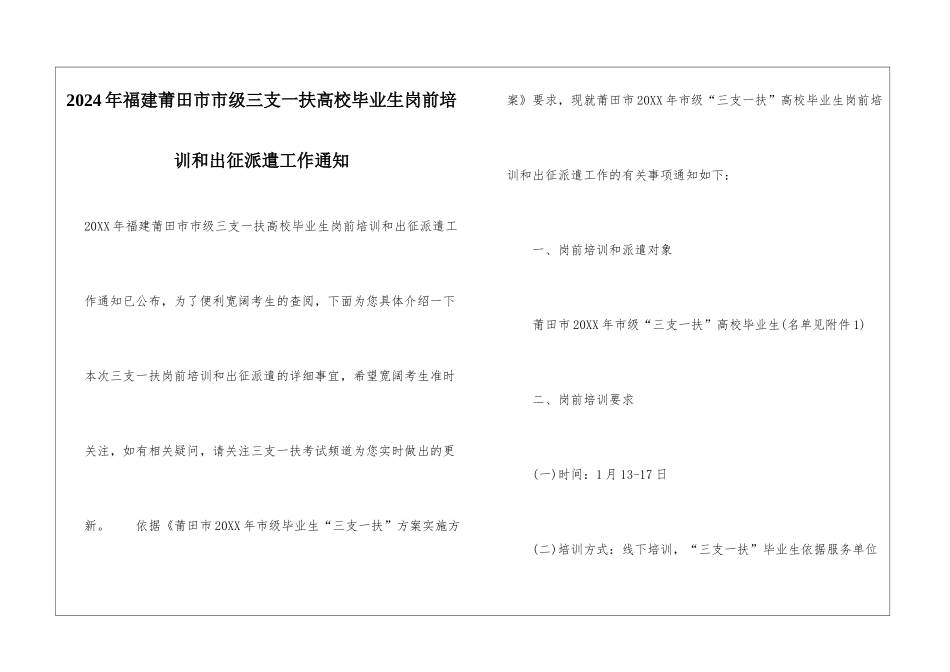 2024年福建莆田市市级三支一扶高校毕业生岗前培训和出征派遣工作通知

20XX年福建莆田市市级三支一扶高校毕业生岗前培训和出征派遣工作通知已公布，为了便利宽阔考生的查阅，下面为您具体介绍一下本次三支一扶岗前培训和出征派遣的详细事宜，希望宽阔考生准时关注，如有相关疑问，请关注三支一扶考试频道为您实时做出的更新。 依据《莆田市20XX年市级毕业生“三支一扶”方案实施方案》要求，现就莆田市20XX年市级“三支一扶”高校毕业生岗前培训和出征派遣工作的有关事项通知如下：

一、岗前培训和派遣对象

莆田市20XX年市级“三支一扶”高校毕业生(名单见附件1)

二、岗前培训要求

(一)时间：1月13-17日

(二)培训方式：线下培训，“三支一扶”毕业生依据服务单位